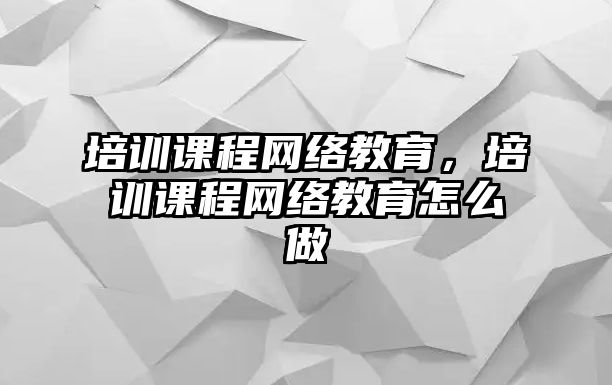 培训课程网络教育，培训课程网络教育怎么做